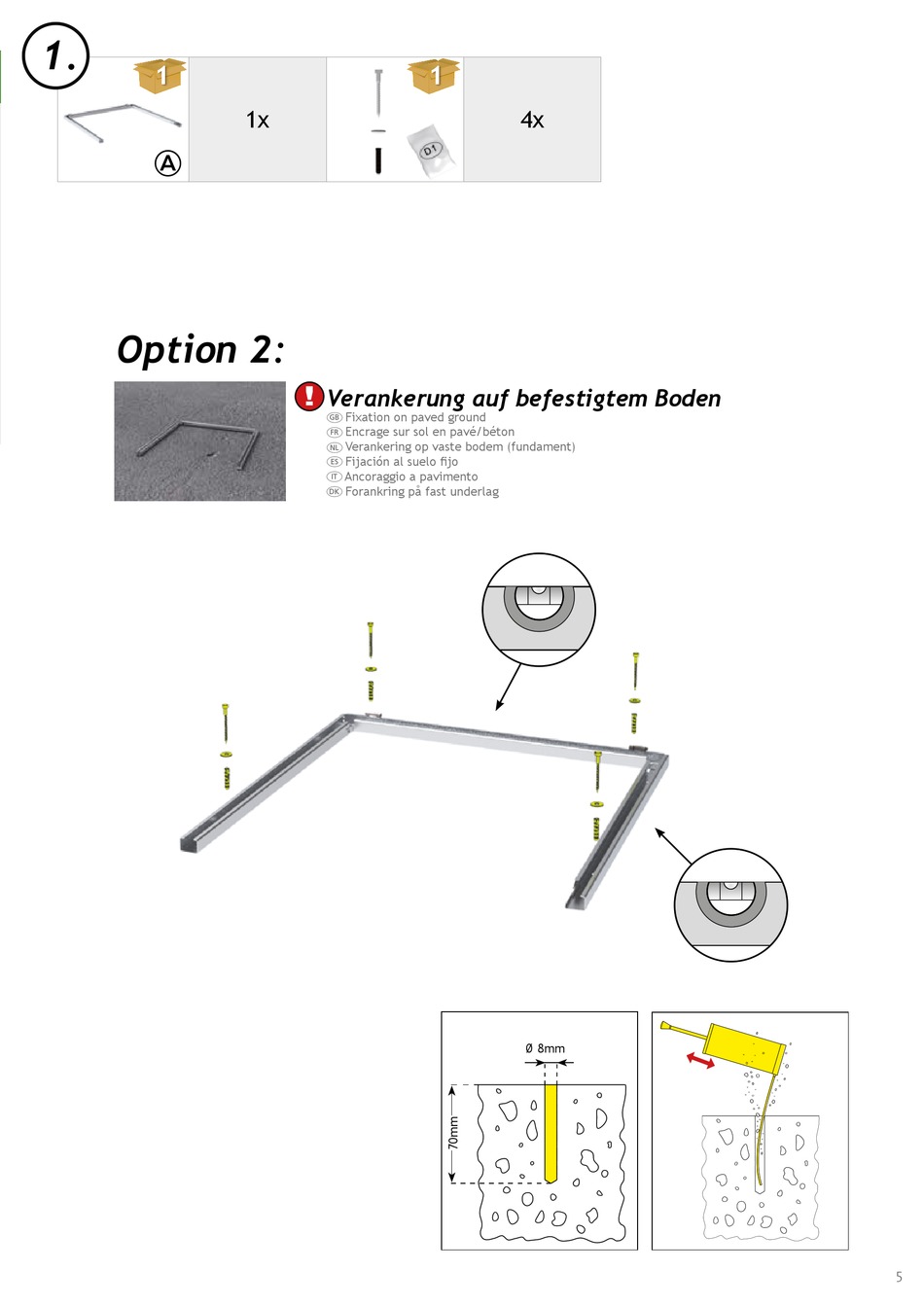 1.

1

A

1x

1

D1

4x

Option 2:

!

Verankerung auf befestigtem Boden

GB Fixation on paved ground
FR Encrage sur sol en pavé/béton
NL Verankering op vaste bodem (fundament)
ES Fijación al suelo fijo
IT Ancoraggio a pavimento
DK Forankring på fast underlag

Ø 8mm

70mm

5